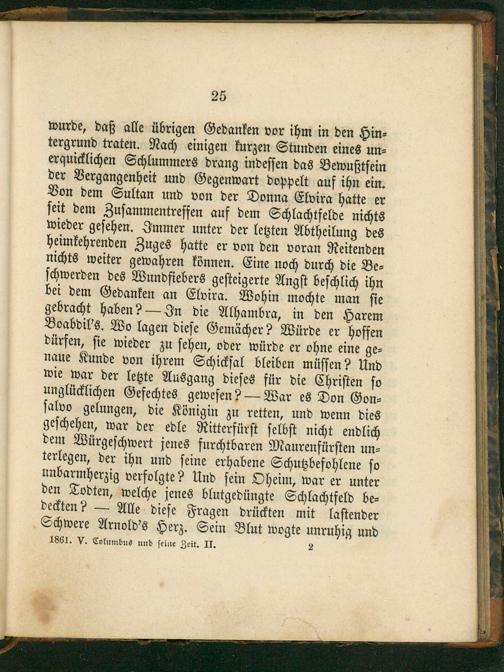 25

wurde, daß alle übrigen Gedanken vor ihm in den Hintergrund traten. Nach einigen kurzen Stunden eines unerquicklichen Schlummers drang indessen das Bewußtsein der Vergangenheit und Gegenwart doppelt auf ihn ein. Von dem Sultan und von der Donna Elvira hatte er seit dem Zusammentreffen auf dem Schlachtfelde nichts wieder gesehen. Immer unter der letzten Abtheilung des heimkehrenden Zuges hatte er von den voran Reitenden nichts weiter gewahren können. Eine noch durch die Beschwerden des Wundfiebers gesteigerte Angst beschlich ihn bei dem Gedanken an Elvira. Wohin mochte man sie gebracht haben? — In die Alhambra, in den Harem Boabdil's. Wo lagen diese Gemächer? Würde er hoffen dürfen, sie wieder zu sehen, oder würde er ohne eine genaue Kunde von ihrem Schicksal bleiben müssen? Und wie war der letzte Ausgang dieses für die Christen so unglücklichen Gefechtes gewesen? — War es Don Gonsalvo gelungen, die Königin zu retten, und wenn dies geschehen, war der edle Ritterfürst selbst nicht endlich dem Würgeschwert jenes furchtbaren Maurenfürsten unterlegen, der ihn und seine erhabene Schutzbefohlene so unbarmherzig verfolgte? Und sein Oheim, war er unter den Todten, welche jenes blutgedüngte Schlachtfeld bedeckten? — Alle diese Fragen drückten mit lastender Schwere Arnold's Herz. Sein Blut wogte unruhig und

1861. V. Columbus und seine Zeit. II. 2